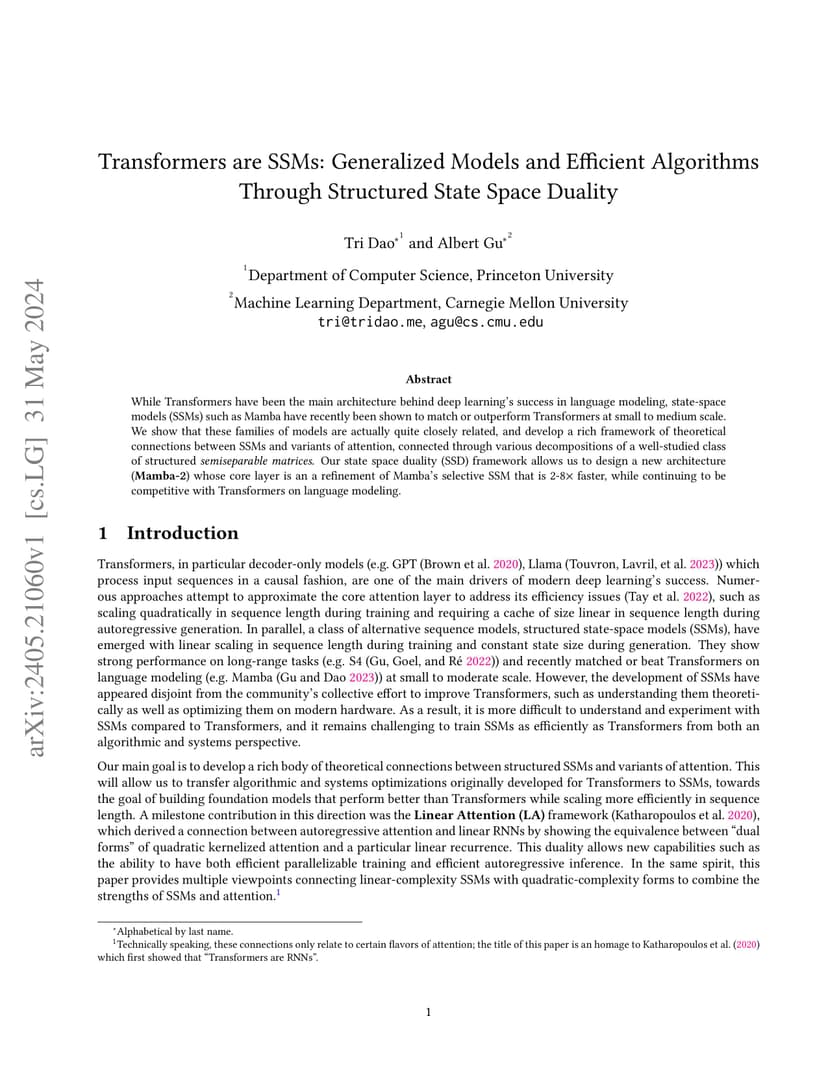 arXiv:2405.21060v1 [cs.LG] 31 May 2024

Transformers are SSMs: Generalized Models and Efficient Algorithms Through Structured State Space Duality

Tri Dao$^{*1}$ and Albert Gu$^{*2}$

$^1$Department of Computer Science, Princeton University

$^2$Machine Learning Department, Carnegie Mellon University
tri@tridao.me, agu@cs.cmu.edu

Abstract

While Transformers have been the main architecture behind deep learning's success in language modeling, state-space models (SSMs) such as Mamba have recently been shown to match or outperform Transformers at small to medium scale. We show that these families of models are actually quite closely related, and develop a rich framework of theoretical connections between SSMs and variants of attention, connected through various decompositions of a well-studied class of structured semiseparable matrices. Our state space duality (SSD) framework allows us to design a new architecture (Mamba-2) whose core layer is an a refinement of Mamba's selective SSM that is 2-8× faster, while continuing to be competitive with Transformers on language modeling.

1 Introduction

Transformers, in particular decoder-only models (e.g. GPT (Brown et al. 2020), Llama (Touvron, Lavril, et al. 2023)) which process input sequences in a causal fashion, are one of the main drivers of modern deep learning's success. Numerous approaches attempt to approximate the core attention layer to address its efficiency issues (Tay et al. 2022), such as scaling quadratically in sequence length during training and requiring a cache of size linear in sequence length during autoregressive generation. In parallel, a class of alternative sequence models, structured state-space models (SSMs), have emerged with linear scaling in sequence length during training and constant state size during generation. They show strong performance on long-range tasks (e.g. S4 (Gu, Goel, and Ré 2022)) and recently matched or beat Transformers on language modeling (e.g. Mamba (Gu and Dao 2023)) at small to moderate scale. However, the development of SSMs have appeared disjoint from the community's collective effort to improve Transformers, such as understanding them theoretically as well as optimizing them on modern hardware. As a result, it is more difficult to understand and experiment with SSMs compared to Transformers, and it remains challenging to train SSMs as efficiently as Transformers from both an algorithmic and systems perspective.

Our main goal is to develop a rich body of theoretical connections between structured SSMs and variants of attention. This will allow us to transfer algorithmic and systems optimizations originally developed for Transformers to SSMs, towards the goal of building foundation models that perform better than Transformers while scaling more efficiently in sequence length. A milestone contribution in this direction was the Linear Attention (LA) framework (Katharopoulos et al. 2020), which derived a connection between autoregressive attention and linear RNNs by showing the equivalence between "dual forms" of quadratic kernelized attention and a particular linear recurrence. This duality allows new capabilities such as the ability to have both efficient parallelizable training and efficient autoregressive inference. In the same spirit, this paper provides multiple viewpoints connecting linear-complexity SSMs with quadratic-complexity forms to combine the strengths of SSMs and attention.$^1$

$^*$Alphabetical by last name.
$^1$Technically speaking, these connections only relate to certain flavors of attention; the title of this paper is an homage to Katharopoulos et al. (2020) which first showed that "Transformers are RNNs".

1